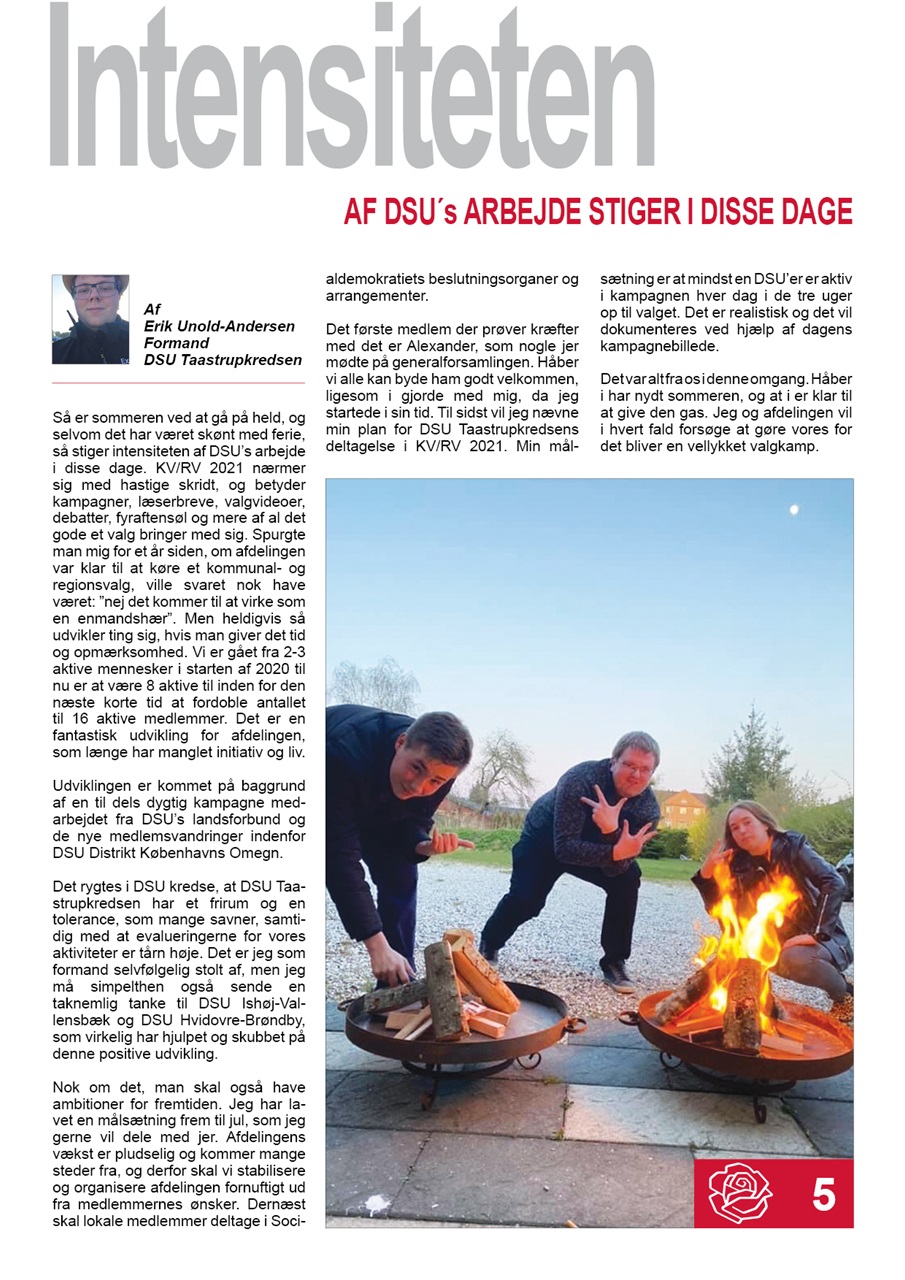 Intensiteten

AF DSU´s ARBEJDE STIGER I DISSE DAGE

Af
Erik Unold-Andersen
Formand
DSU Taastrupkredsen

Så er sommeren ved at gå på held, og selvom det har været skønt med ferie, så stiger intensiteten af DSU's arbejde i disse dage. KV/RV 2021 nærmer sig med hastige skridt, og betyder kampagner, læserbreve, valgvideoer, debatter, fyraftensøl og mere af al det gode et valg bringer med sig. Spurgte man mig for et år siden, om afdelingen var klar til at køre et kommunal- og regionsvalg, ville svaret nok have været: "nej det kommer til at virke som en enmandshær". Men heldigvis så udvikler ting sig, hvis man giver det tid og opmærksomhed. Vi er gået fra 2-3 aktive mennesker i starten af 2020 til nu er at være 8 aktive til inden for den næste korte tid at fordoble antallet til 16 aktive medlemmer. Det er en fantastisk udvikling for afdelingen, som længe har manglet initiativ og liv.

Udviklingen er kommet på baggrund af en til dels dygtig kampagne medarbejdet fra DSU's landsforbund og de nye medlemsvandringer indenfor DSU Distrikt Københavns Omegn.

Det rygtes i DSU kredse, at DSU Taastrupkredsen har et frirum og en tolerance, som mange savner, samtidig med at evalueringerne for vores aktiviteter er tårn høje. Det er jeg som formand selvfølgelig stolt af, men jeg må simpelthen også sende en taknemlig tanke til DSU Ishøj-Vallensbæk og DSU Hvidovre-Brøndby, som virkelig har hjulpet og skubbet på denne positive udvikling.

Nok om det, man skal også have ambitioner for fremtiden. Jeg har lavet en målsætning frem til jul, som jeg gerne vil dele med jer. Afdelingens vækst er pludselig og kommer mange steder fra, og derfor skal vi stabilisere og organisere afdelingen fornuftigt ud fra medlemmernes ønsker. Dernæst skal lokale medlemmer deltage i Socialdemokratiets beslutningsorganer og arrangementer.

Det første medlem der prøver kræfter med det er Alexander, som nogle jer mødte på generalforsamlingen. Håber vi alle kan byde ham godt velkommen, ligesom i gjorde med mig, da jeg startede i sin tid. Til sidst vil jeg nævne min plan for DSU Taastrupkredsens deltagelse i KV/RV 2021. Min målsætning er at mindst en DSU'er er aktiv i kampagnen hver dag i de tre uger op til valget. Det er realistisk og det vil dokumenteres ved hjælp af dagens kampagnebillede.

Det var alt fra os i denne omgang. Håber i har nydt sommeren, og at i er klar til at give den gas. Jeg og afdelingen vil i hvert fald forsøge at gøre vores for det bliver en vellykket valgkamp.

5